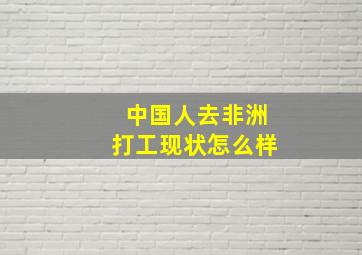 中国人去非洲
打工现状怎么样